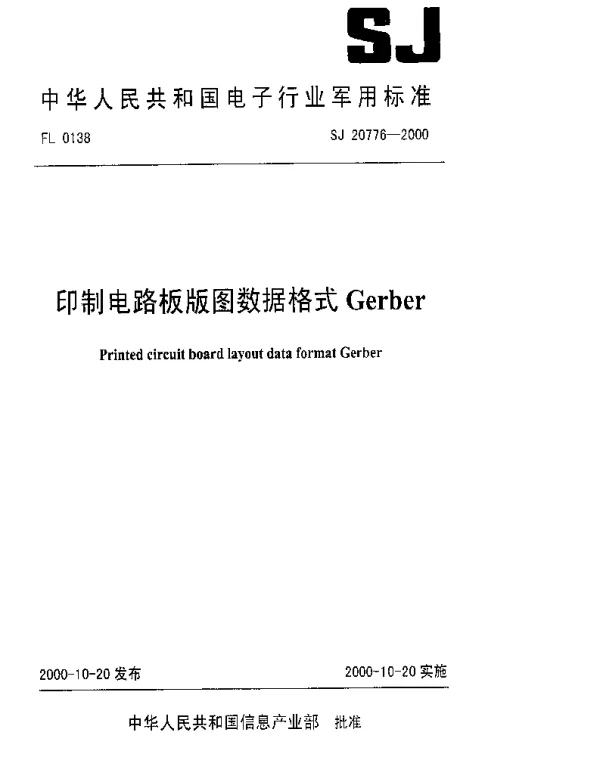 SJ

中华人民共和国电子行业军用标准

FL 0138

SJ 20776—2000

印制电路板版图数据格式 Gerber

Printed circuit board layout data format Gerber

2000-10-20 发布

2000-10-20 实施

中华人民共和国信息产业部 批准